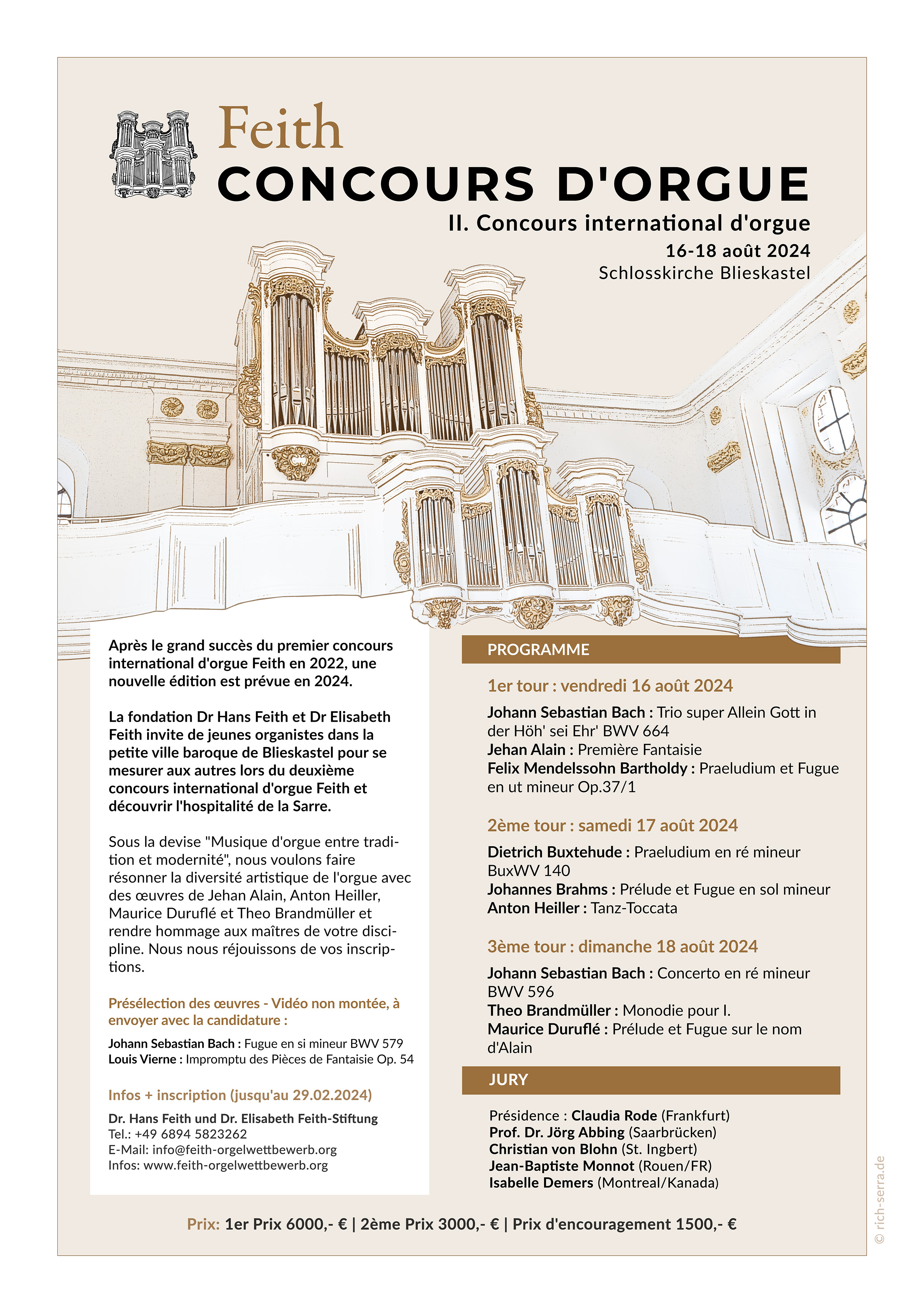 Feith
CONCOURS D'ORGUE
II. Concours international d'orgue
16-18 août 2024
Schlosskirche Blieskastel

Après le grand succès du premier concours international d'orgue Feith en 2022, une nouvelle édition est prévue en 2024.

La fondation Dr Hans Feith et Dr Elisabeth Feith invite de jeunes organistes dans la petite ville baroque de Blieskastel pour se mesurer aux autres lors du deuxième concours international d'orgue Feith et découvrir l'hospitalité de la Sarre.

Sous la devise "Musique d'orgue entre tradition et modernité", nous voulons faire résonner la diversité artistique de l'orgue avec des œuvres de Jehan Alain, Anton Heiller, Maurice Duruflé et Theo Brandmüller et rendre hommage aux maîtres de votre discipline. Nous nous réjouissons de vos inscriptions.

Présélection des œuvres - Vidéo non montée, à envoyer avec la candidature :
Johann Sebastian Bach : Fugue en si mineur BWV 579
Louis Vierne : Impromptu des Pièces de Fantaisie Op. 54

Infos + inscription (jusqu'au 29.02.2024)
Dr. Hans Feith und Dr. Elisabeth Feith-Stiftung
Tel.: +49 6894 5823262
E-Mail: info@feith-orgelwettbewerb.org
Infos: www.feith-orgelwettbewerb.org

PROGRAMME

1er tour : vendredi 16 août 2024
Johann Sebastian Bach : Trio super Allein Gott in der Höh' sei Ehr' BWV 664
Jehan Alain : Première Fantaisie
Felix Mendelssohn Bartholdy : Praeludium et Fugue en ut mineur Op.37/1

2ème tour : samedi 17 août 2024
Dietrich Buxtehude : Praeludium en ré mineur BuxWV 140
Johannes Brahms : Prélude et Fugue en sol mineur
Anton Heiller : Tanz-Toccata

3ème tour : dimanche 18 août 2024
Johann Sebastian Bach : Concerto en ré mineur BWV 596
Theo Brandmüller : Monodie pour I.
Maurice Duruflé : Prélude et Fugue sur le nom d'Alain

JURY
Présidence : Claudia Rode (Frankfurt)
Prof. Dr. Jörg Abbing (Saarbrücken)
Christian von Blohn (St. Ingbert)
Jean-Baptiste Monnot (Rouen/FR)
Isabelle Demers (Montreal/Kanada)

Prix: 1er Prix 6000,- € | 2ème Prix 3000,- € | Prix d'encouragement 1500,- €

© rich-serra.de